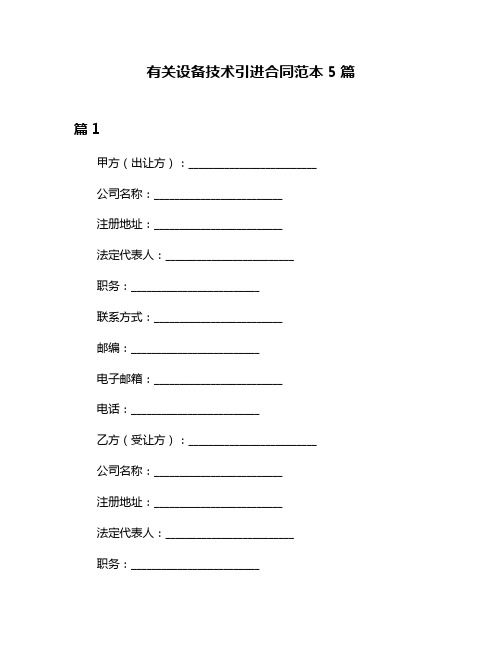 有关设备技术引进合同范本 5 篇

篇 1

甲方（出让方）：________________________

公司名称：________________________

注册地址：________________________

法定代表人：________________________

职务：________________________

联系方式：________________________

邮编：________________________

电子邮箱：________________________

电话：________________________

乙方（受让方）：________________________

公司名称：________________________

注册地址：________________________

法定代表人：________________________

职务：________________________